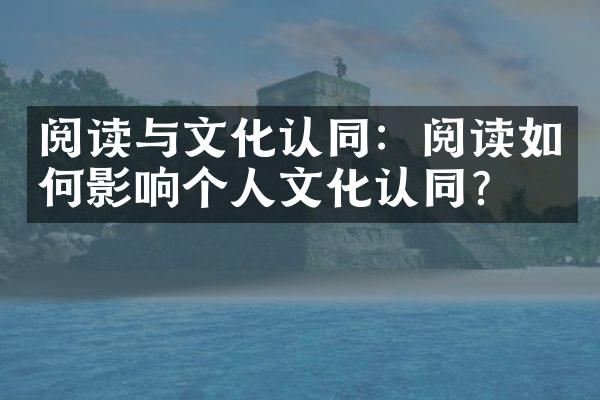 阅读与文化认同：阅读如何影响个人文化认同？